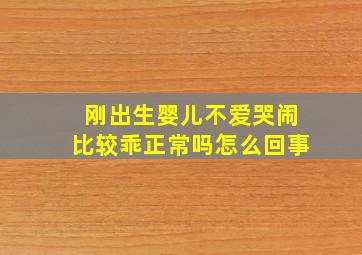 刚出生婴儿不爱哭闹
比较乖正常吗怎么回事